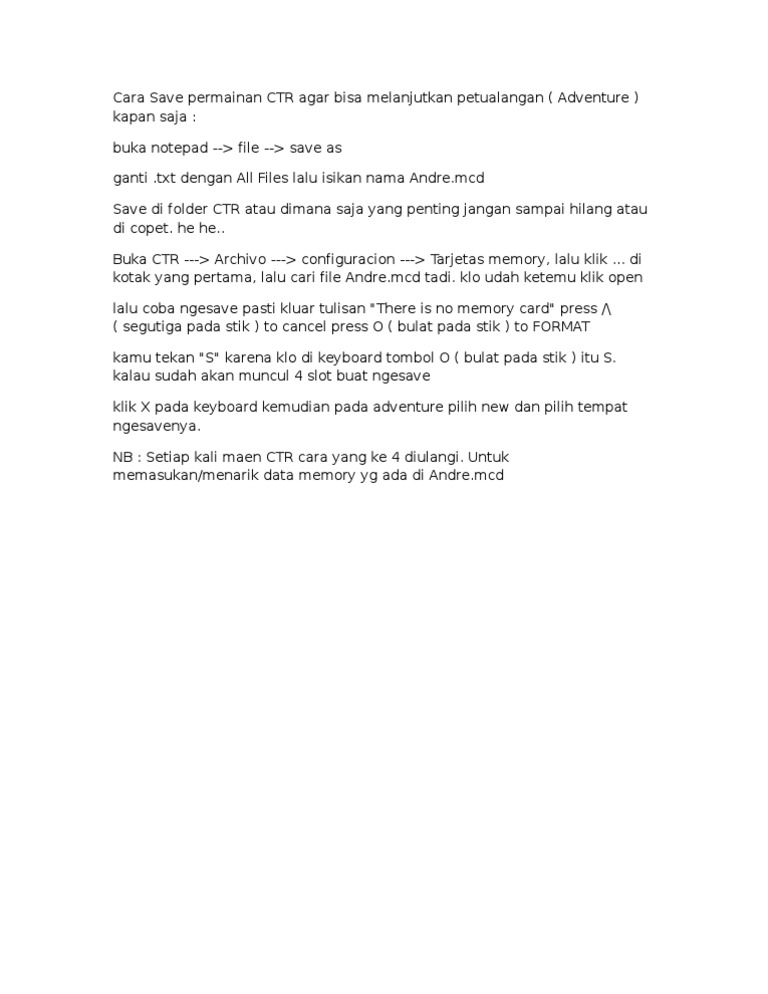 Cara Save permainan CTR agar bisa melanjutkan petualangan ( Adventure ) kapan saja :

buka notepad --> file --> save as

ganti .txt dengan All Files lalu isikan nama Andre.mcd

Save di folder CTR atau dimana saja yang penting jangan sampai hilang atau di copet. he he..

Buka CTR ---> Archivo ---> configuracion ---> Tarjetas memory, lalu klik ... di kotak yang pertama, lalu cari file Andre.mcd tadi. klo udah ketemu klik open

lalu coba ngesave pasti kluar tulisan "There is no memory card" press /\ ( segutiga pada stik ) to cancel press O ( bulat pada stik ) to FORMAT

kamu tekan "S" karena klo di keyboard tombol O ( bulat pada stik ) itu S. kalau sudah akan muncul 4 slot buat ngesave

klik X pada keyboard kemudian pada adventure pilih new dan pilih tempat ngesavenya.

NB : Setiap kali maen CTR cara yang ke 4 diulangi. Untuk memasukan/menarik data memory yg ada di Andre.mcd